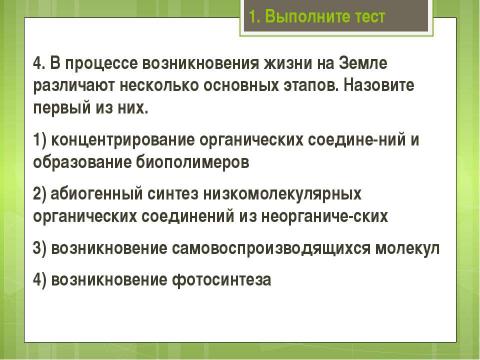 1. Выполните тест

4. В процессе возникновения жизни на Земле различают несколько основных этапов. Назовите первый из них.

1) концентрирование органических соедине-ний и образование биополимеров

2) абиогенный синтез низкомолекулярных органических соединений из неорганиче-ских

3) возникновение самовоспроизводящихся молекул

4) возникновение фотосинтеза